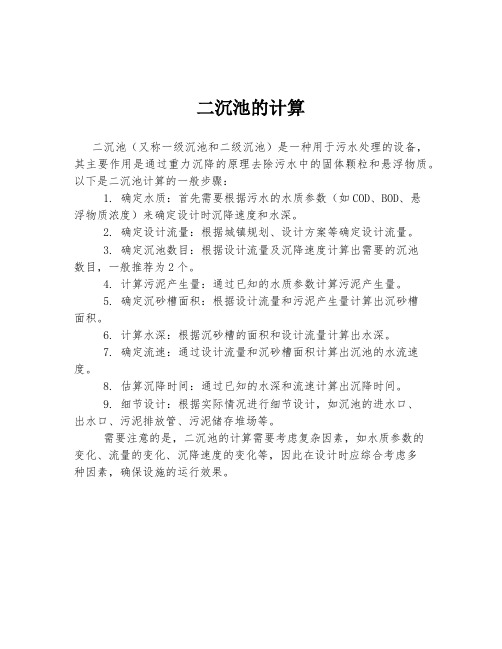 二沉池的计算

二沉池（又称一级沉池和二级沉池）是一种用于污水处理的设备，其主要作用是通过重力沉降的原理去除污水中的固体颗粒和悬浮物质。以下是二沉池计算的一般步骤：

1. 确定水质：首先需要根据污水的水质参数（如COD、BOD、悬浮物质浓度）来确定设计时沉降速度和水深。

2. 确定设计流量：根据城镇规划、设计方案等确定设计流量。

3. 确定沉池数目：根据设计流量及沉降速度计算出需要的沉池数目，一般推荐为2个。

4. 计算污泥产生量：通过已知的水质参数计算污泥产生量。

5. 确定沉砂槽面积：根据设计流量和污泥产生量计算出沉砂槽面积。

6. 计算水深：根据沉砂槽的面积和设计流量计算出水深。

7. 确定流速：通过设计流量和沉砂槽面积计算出沉池的水流速度。

8. 估算沉降时间：通过已知的水深和流速计算出沉降时间。

9. 细节设计：根据实际情况进行细节设计，如沉池的进水口、出水口、污泥排放管、污泥储存堆场等。

需要注意的是，二沉池的计算需要考虑复杂因素，如水质参数的变化、流量的变化、沉降速度的变化等，因此在设计时应综合考虑多种因素，确保设施的运行效果。